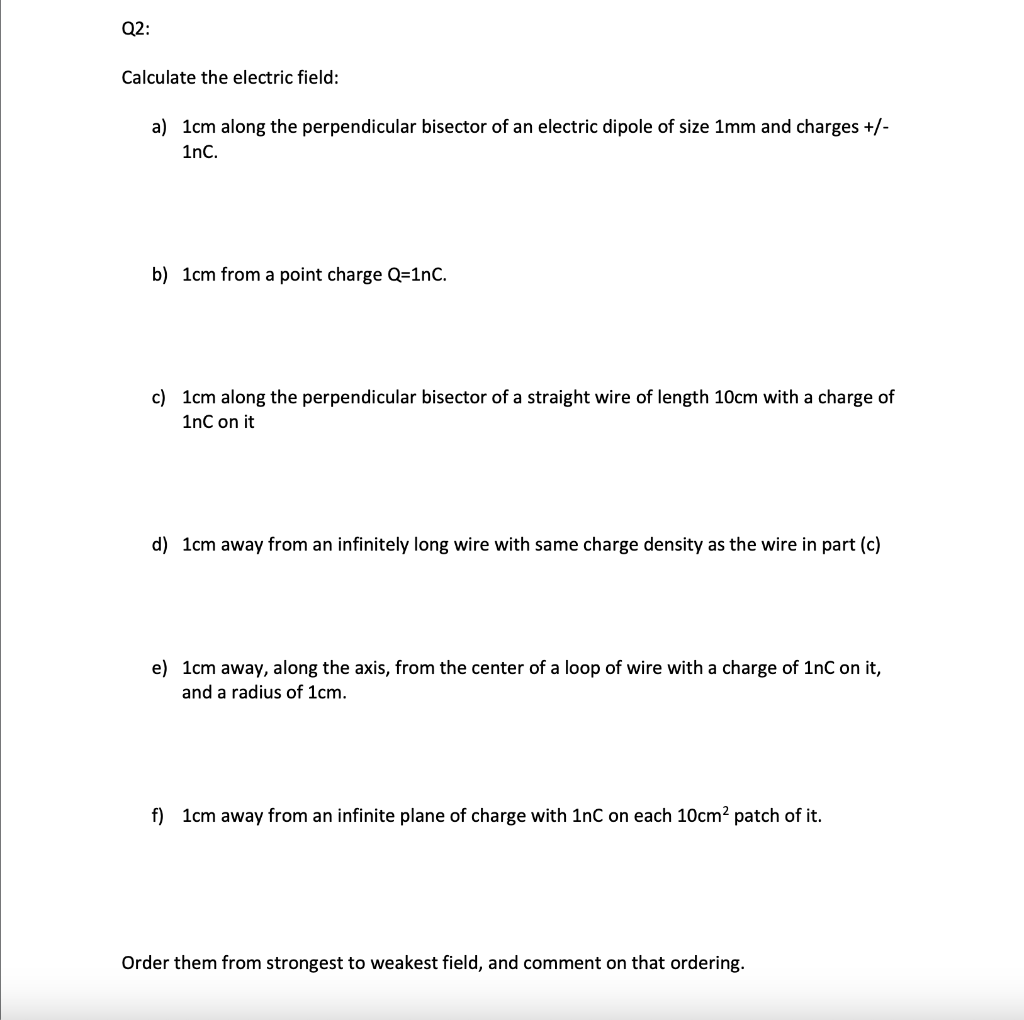 Q2:

Calculate the electric field:

a) 1cm along the perpendicular bisector of an electric dipole of size 1mm and charges +/- 1nC.

b) 1cm from a point charge Q=1nC.

c) 1cm along the perpendicular bisector of a straight wire of length 10cm with a charge of 1nC on it

d) 1cm away from an infinitely long wire with same charge density as the wire in part (c)

e) 1cm away, along the axis, from the center of a loop of wire with a charge of 1nC on it, and a radius of 1cm.

f) 1cm away from an infinite plane of charge with 1nC on each 10cm$^2$ patch of it.

Order them from strongest to weakest field, and comment on that ordering.